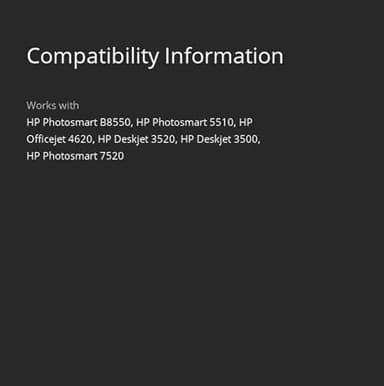 Compatibility Information

Works with

HP Photosmart B8550, HP Photosmart 5510, HP Officejet 4620, HP Deskjet 3520, HP Deskjet 3500, HP Photosmart 7520